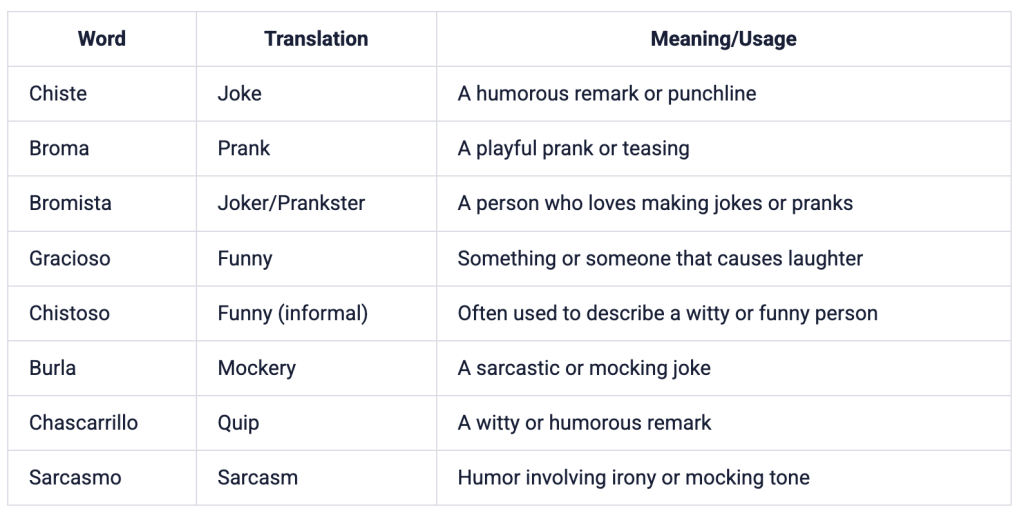 | Word | Translation | Meaning/Usage |
|---|---|---|
| Chiste | Joke | A humorous remark or punchline |
| Broma | Prank | A playful prank or teasing |
| Bromista | Joker/Prankster | A person who loves making jokes or pranks |
| Gracioso | Funny | Something or someone that causes laughter |
| Chistoso | Funny (informal) | Often used to describe a witty or funny person |
| Burla | Mockery | A sarcastic or mocking joke |
| Chascarrillo | Quip | A witty or humorous remark |
| Sarcasmo | Sarcasm | Humor involving irony or mocking tone |